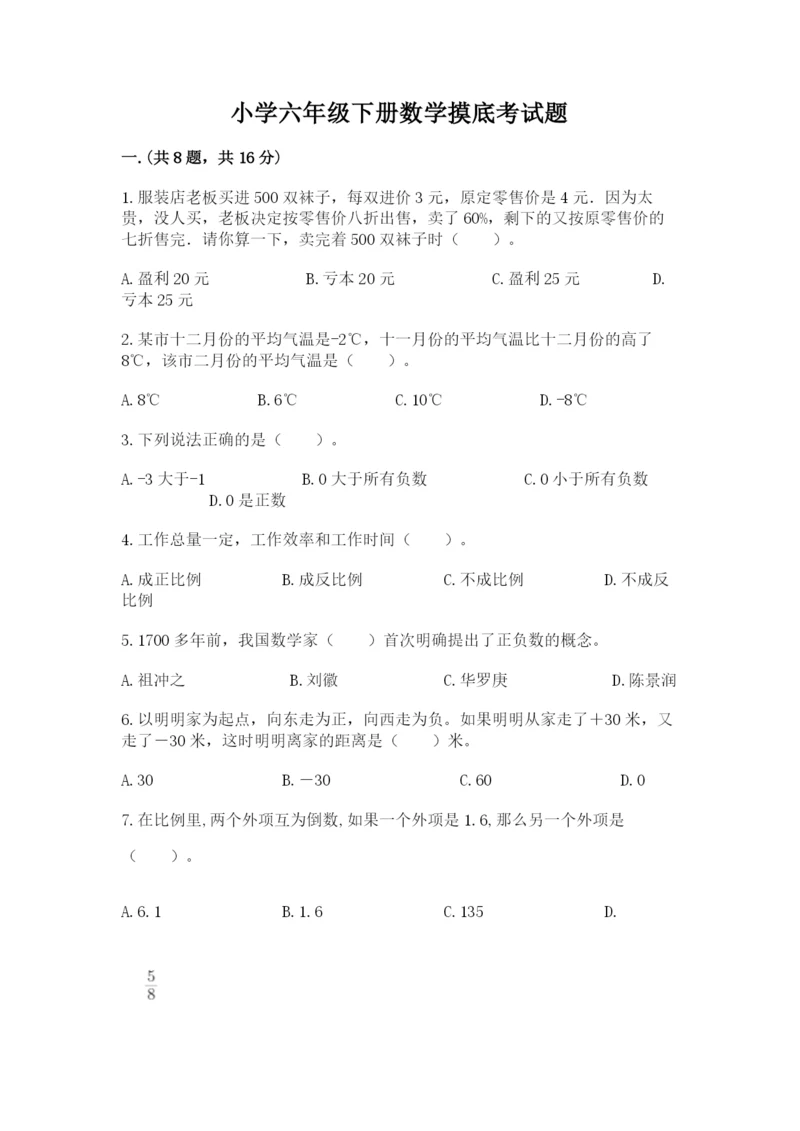 小学六年级下册数学摸底考试题

一.(共8题，共16分)

1.服装店老板买进500双袜子，每双进价3元，原定零售价是4元．因为太贵，没人买，老板决定按零售价八折出售，卖了60%，剩下的又按原零售价的七折售完．请你算一下，卖完着500双袜子时（　　）。

A.盈利20元　　B.亏本20元　　C.盈利25元　　D.亏本25元

2.某市十二月份的平均气温是-2℃，十一月份的平均气温比十二月份的高了8℃，该市二月份的平均气温是（　　）。

A.8℃　　B.6℃　　C.10℃　　D.-8℃

3.下列说法正确的是（　　）。

A.-3大于-1　　B.0大于所有负数　　C.0小于所有负数　　D.0是正数

4.工作总量一定，工作效率和工作时间（　　）。

A.成正比例　　B.成反比例　　C.不成比例　　D.不成反比例

5.1700多年前，我国数学家（　　）首次明确提出了正负数的概念。

A.祖冲之　　B.刘徽　　C.华罗庚　　D.陈景润

6.以明明家为起点，向东走为正，向西走为负。如果明明从家走了＋30米，又走了－30米，这时明明离家的距离是（　　）米。

A.30　　B.－30　　C.60　　D.0

7.在比例里,两个外项互为倒数,如果一个外项是1.6,那么另一个外项是（　　）。

A.6.1　　B.1.6　　C.135　　D.

$\frac{5}{8}$